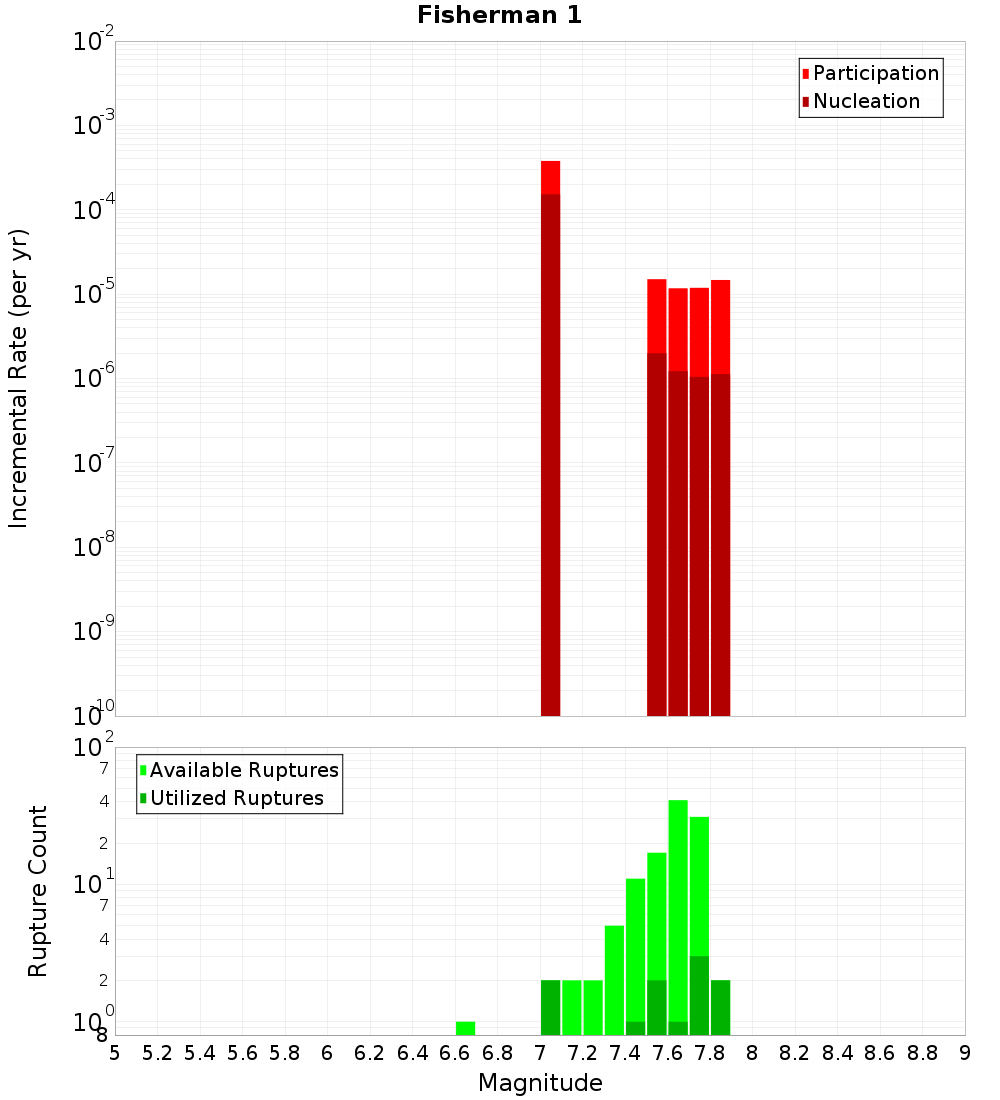 Fisherman 1

Participation
Nucleation

Incremental Rate (per yr)

$10^{-2}$
$10^{-3}$
$10^{-4}$
$10^{-5}$
$10^{-6}$
$10^{-7}$
$10^{-8}$
$10^{-9}$
$10^{-10}$

Available Ruptures
Utilized Ruptures

Rupture Count

$10^{2}$
7
4
2
$10^{1}$
7
4
2
$10^{0}$
8

5 5.2 5.4 5.6 5.8 6 6.2 6.4 6.6 6.8 7 7.2 7.4 7.6 7.8 8 8.2 8.4 8.6 8.8 9

Magnitude